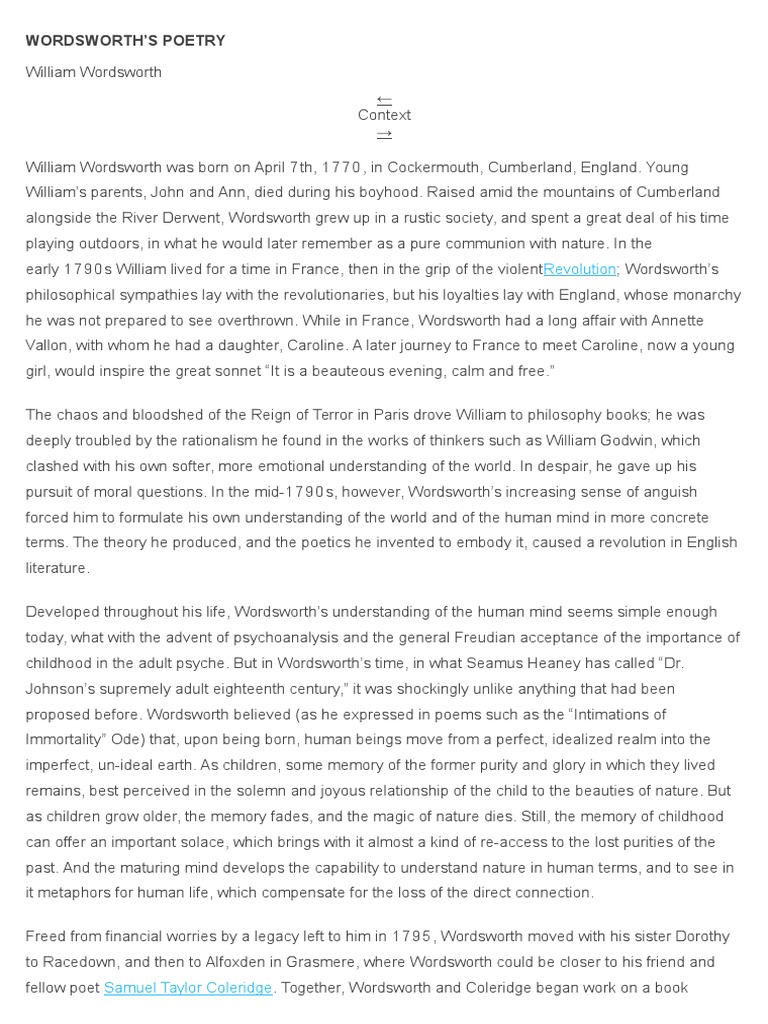 WORDSWORTH'S POETRY

William Wordsworth

←
Context
→

William Wordsworth was born on April 7th, 1770, in Cockermouth, Cumberland, England. Young William's parents, John and Ann, died during his boyhood. Raised amid the mountains of Cumberland alongside the River Derwent, Wordsworth grew up in a rustic society, and spent a great deal of his time playing outdoors, in what he would later remember as a pure communion with nature. In the early 1790s William lived for a time in France, then in the grip of the violentRevolution; Wordsworth's philosophical sympathies lay with the revolutionaries, but his loyalties lay with England, whose monarchy he was not prepared to see overthrown. While in France, Wordsworth had a long affair with Annette Vallon, with whom he had a daughter, Caroline. A later journey to France to meet Caroline, now a young girl, would inspire the great sonnet "It is a beauteous evening, calm and free."

The chaos and bloodshed of the Reign of Terror in Paris drove William to philosophy books; he was deeply troubled by the rationalism he found in the works of thinkers such as William Godwin, which clashed with his own softer, more emotional understanding of the world. In despair, he gave up his pursuit of moral questions. In the mid-1790s, however, Wordsworth's increasing sense of anguish forced him to formulate his own understanding of the world and of the human mind in more concrete terms. The theory he produced, and the poetics he invented to embody it, caused a revolution in English literature.

Developed throughout his life, Wordsworth's understanding of the human mind seems simple enough today, what with the advent of psychoanalysis and the general Freudian acceptance of the importance of childhood in the adult psyche. But in Wordsworth's time, in what Seamus Heaney has called "Dr. Johnson's supremely adult eighteenth century," it was shockingly unlike anything that had been proposed before. Wordsworth believed (as he expressed in poems such as the "Intimations of Immortality" Ode) that, upon being born, human beings move from a perfect, idealized realm into the imperfect, un-ideal earth. As children, some memory of the former purity and glory in which they lived remains, best perceived in the solemn and joyous relationship of the child to the beauties of nature. But as children grow older, the memory fades, and the magic of nature dies. Still, the memory of childhood can offer an important solace, which brings with it almost a kind of re-access to the lost purities of the past. And the maturing mind develops the capability to understand nature in human terms, and to see in it metaphors for human life, which compensate for the loss of the direct connection.

Freed from financial worries by a legacy left to him in 1795, Wordsworth moved with his sister Dorothy to Racedown, and then to Alfoxden in Grasmere, where Wordsworth could be closer to his friend and fellow poet Samuel Taylor Coleridge. Together, Wordsworth and Coleridge began work on a book